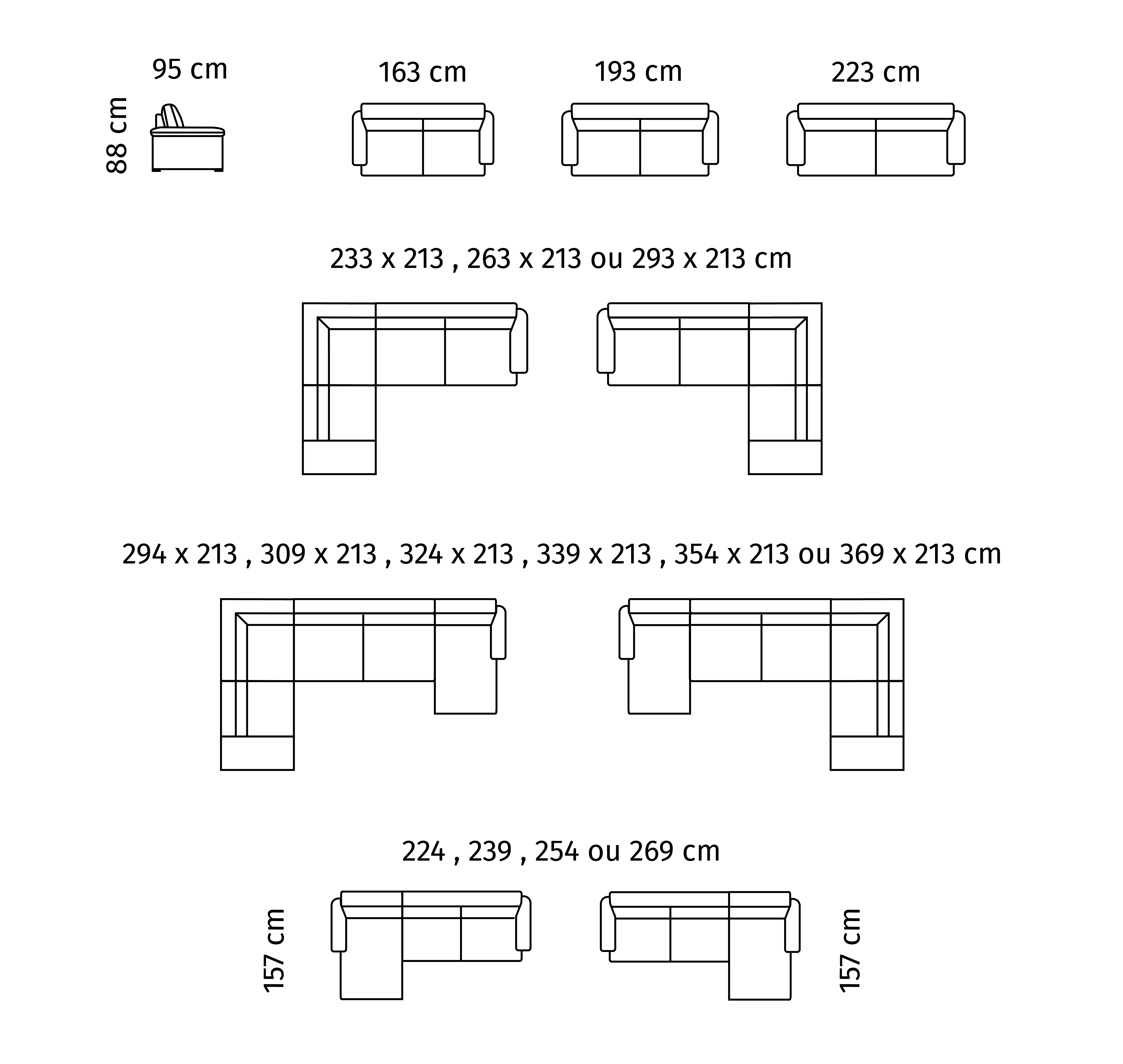 95 cm

88 cm

163 cm

193 cm

223 cm

233 x 213 , 263 x 213 ou 293 x 213 cm

294 x 213 , 309 x 213 , 324 x 213 , 339 x 213 , 354 x 213 ou 369 x 213 cm

224 , 239 , 254 ou 269 cm

157 cm

157 cm